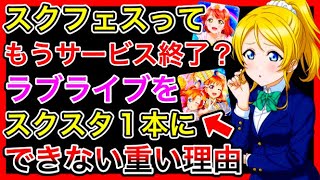 スクフェスって
もうサービス終了？
ラブライブを
スクスタ１本に
できない重い理由